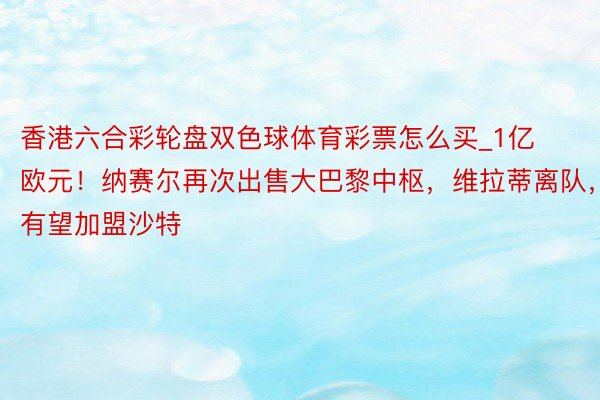 香港六合彩轮盘双色球体育彩票怎么买_1亿欧元！纳赛尔再次出售大巴黎中枢，维拉蒂离队，有望加盟沙特